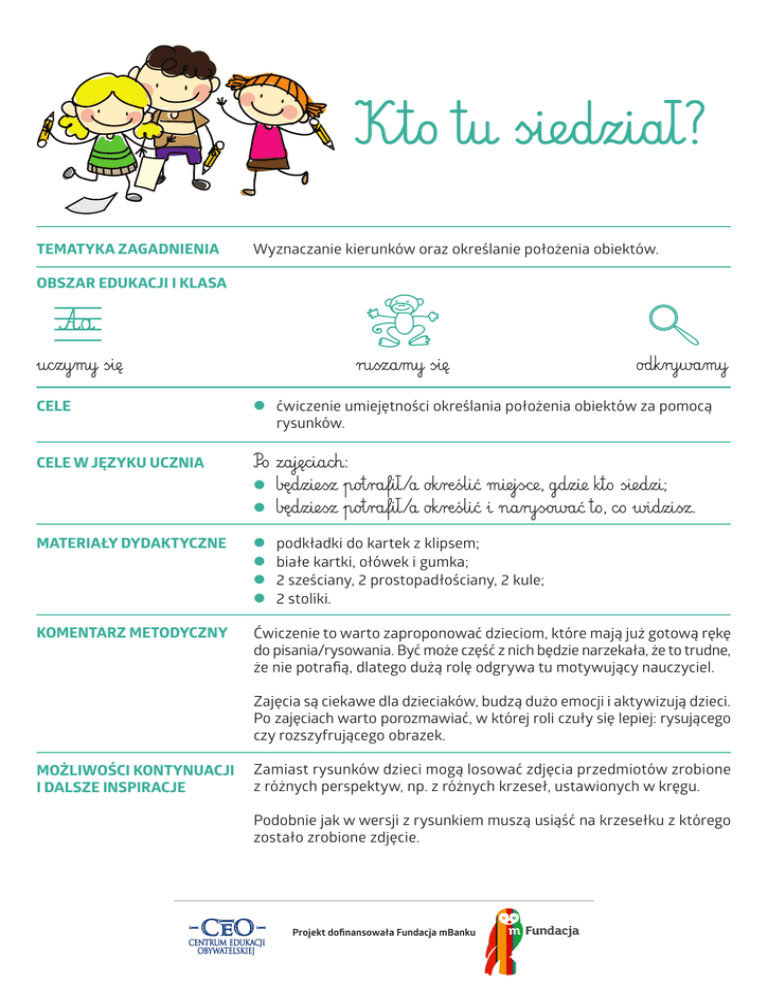 Kto tu siedział?

TEMATYKA ZAGADNIENIA
Wyznaczanie kierunków oraz określanie położenia obiektów.

OBSZAR EDUKACJI I KLASA

Aa

uczymy się

ruszamy się

odkrywamy

CELE
- ćwiczenie umiejętności określania położenia obiektów za pomocą rysunków.

CELE W JĘZYKU UCZNIA
Po zajęciach:
- będziesz potrafił/a określić miejsce, gdzie kto siedzi;
- będziesz potrafił/a określić i narysować to, co widzisz.

MATERIAŁY DYDAKTYCZNE
- podkładki do kartek z klipsem;
- białe kartki, ołówek i gumka;
- 2 sześciany, 2 prostopadłościany, 2 kule;
- 2 stoliki.

KOMENTARZ METODYCZNY
Ćwiczenie to warto zaproponować dzieciom, które mają już gotową rękę do pisania/rysowania. Być może część z nich będzie narzekała, że to trudne, że nie potrafią, dlatego dużą rolę odgrywa tu motywujący nauczyciel.

Zajęcia są ciekawe dla dzieciaków, budzą dużo emocji i aktywizują dzieci. Po zajęciach warto porozmawiać, w której roli czuły się lepiej: rysującego czy rozszyfrującego obrazek.

MOŻLIWOŚCI KONTYNUACJI I DALSZE INSPIRACJE
Zamiast rysunków dzieci mogą losować zdjęcia przedmiotów zrobione z różnych perspektyw, np. z różnych krzeseł, ustawionych w kręgu.

Podobnie jak w wersji z rysunkiem muszą usiąść na krzesełku z którego zostało zrobione zdjęcie.

CEO
CENTRUM EDUKACJI OBYWATELSKIEJ

Projekt dofinansowała Fundacja mBanku

m Fundacja